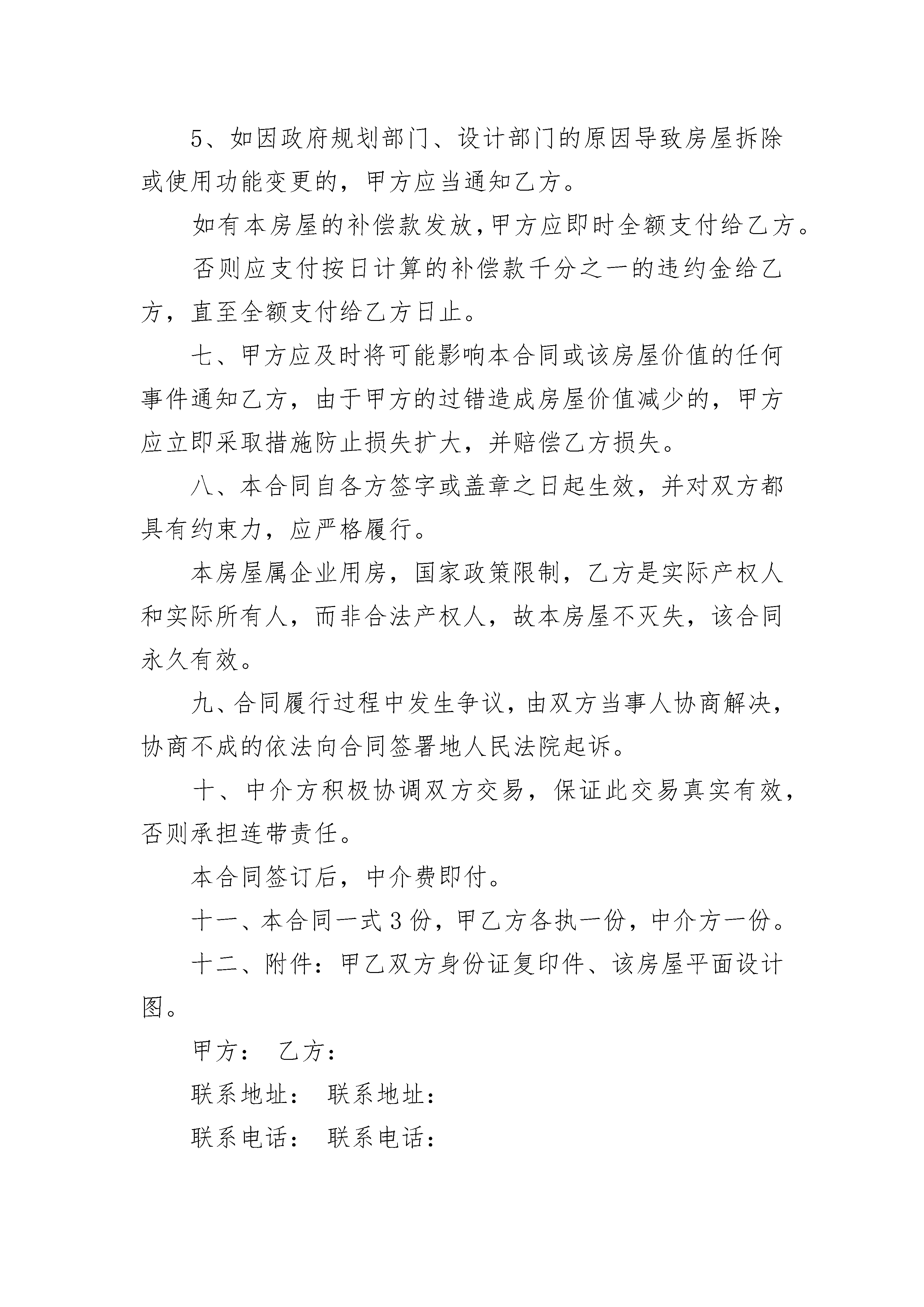 5、如因政府规划部门、设计部门的原因导致房屋拆除或使用功能变更的，甲方应当通知乙方。

如有本房屋的补偿款发放，甲方应即时全额支付给乙方。

否则应支付按日计算的补偿款千分之一的违约金给乙方，直至全额支付给乙方日止。

七、甲方应及时将可能影响本合同或该房屋价值的任何事件通知乙方，由于甲方的过错造成房屋价值减少的，甲方应立即采取措施防止损失扩大，并赔偿乙方损失。

八、本合同自各方签字或盖章之日起生效，并对双方都具有约束力，应严格履行。

本房屋属企业用房，国家政策限制，乙方是实际产权人和实际所有人，而非合法产权人，故本房屋不灭失，该合同永久有效。

九、合同履行过程中发生争议，由双方当事人协商解决，协商不成的依法向合同签署地人民法院起诉。

十、中介方积极协调双方交易，保证此交易真实有效，否则承担连带责任。

本合同签订后，中介费即付。

十一、本合同一式3份，甲乙方各执一份，中介方一份。

十二、附件：甲乙双方身份证复印件、该房屋平面设计图。

甲方： 乙方：

联系地址： 联系地址：

联系电话： 联系电话：